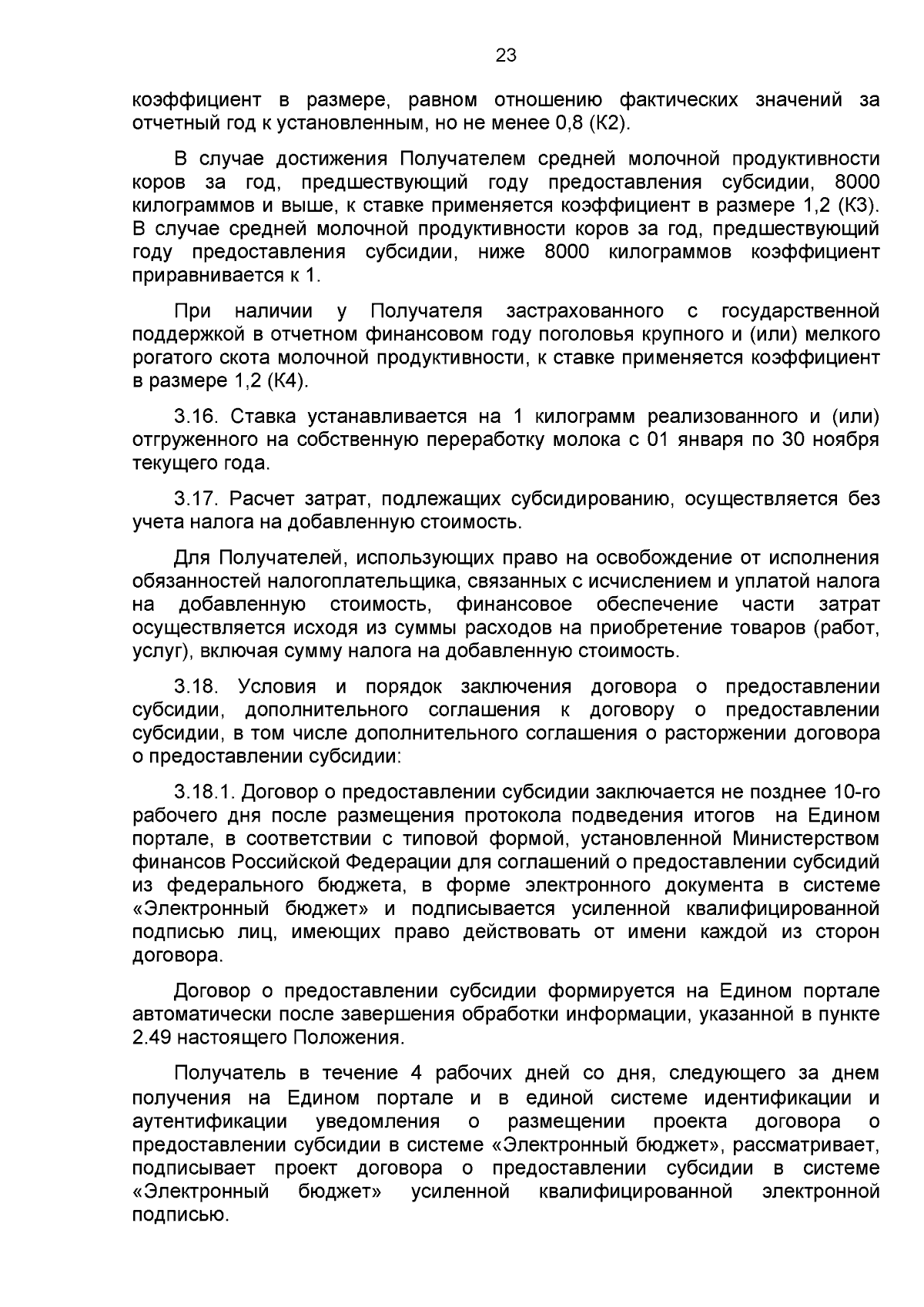 23

коэффициент в размере, равном отношению фактических значений за отчетный год к установленным, но не менее 0,8 (К2).

В случае достижения Получателем средней молочной продуктивности коров за год, предшествующий году предоставления субсидии, 8000 килограммов и выше, к ставке применяется коэффициент в размере 1,2 (К3). В случае средней молочной продуктивности коров за год, предшествующий году предоставления субсидии, ниже 8000 килограммов коэффициент приравнивается к 1.

При наличии у Получателя застрахованного с государственной поддержкой в отчетном финансовом году поголовья крупного и (или) мелкого рогатого скота молочной продуктивности, к ставке применяется коэффициент в размере 1,2 (К4).

3.16. Ставка устанавливается на 1 килограмм реализованного и (или) отгруженного на собственную переработку молока с 01 января по 30 ноября текущего года.

3.17. Расчет затрат, подлежащих субсидированию, осуществляется без учета налога на добавленную стоимость.

Для Получателей, использующих право на освобождение от исполнения обязанностей налогоплательщика, связанных с исчислением и уплатой налога на добавленную стоимость, финансовое обеспечение части затрат осуществляется исходя из суммы расходов на приобретение товаров (работ, услуг), включая сумму налога на добавленную стоимость.

3.18. Условия и порядок заключения договора о предоставлении субсидии, дополнительного соглашения к договору о предоставлении субсидии, в том числе дополнительного соглашения о расторжении договора о предоставлении субсидии:

3.18.1. Договор о предоставлении субсидии заключается не позднее 10-го рабочего дня после размещения протокола подведения итогов на Едином портале, в соответствии с типовой формой, установленной Министерством финансов Российской Федерации для соглашений о предоставлении субсидий из федерального бюджета, в форме электронного документа в системе «Электронный бюджет» и подписывается усиленной квалифицированной подписью лиц, имеющих право действовать от имени каждой из сторон договора.

Договор о предоставлении субсидии формируется на Едином портале автоматически после завершения обработки информации, указанной в пункте 2.49 настоящего Положения.

Получатель в течение 4 рабочих дней со дня, следующего за днем получения на Едином портале и в единой системе идентификации и аутентификации уведомления о размещении проекта договора о предоставлении субсидии в системе «Электронный бюджет», рассматривает, подписывает проект договора о предоставлении субсидии в системе «Электронный бюджет» усиленной квалифицированной электронной подписью.